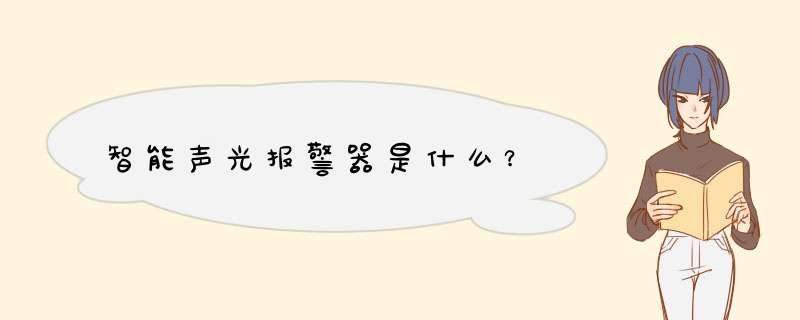 智能声光报警器是什么？